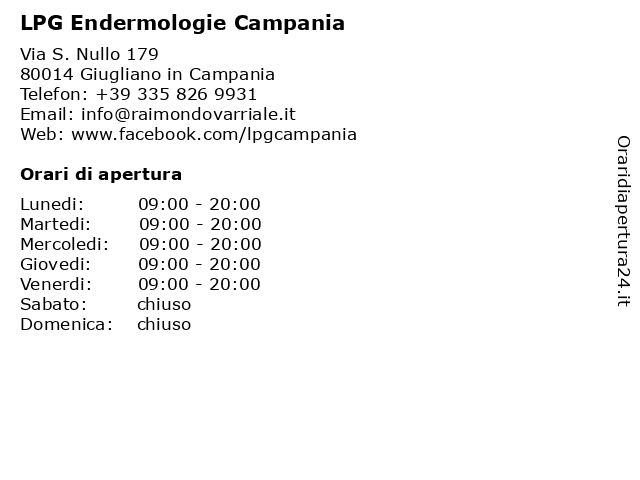 LPG Endermologie Campania

Via S. Nullo 179
80014 Giugliano in Campania
Telefon: +39 335 826 9931
Email: info@raimondovarriale.it
Web: www.facebook.com/lpgcampania

Orari di apertura

| | |
|---|---|
| Lunedi: | 09:00 - 20:00 |
| Martedi: | 09:00 - 20:00 |
| Mercoledi: | 09:00 - 20:00 |
| Giovedi: | 09:00 - 20:00 |
| Venerdi: | 09:00 - 20:00 |
| Sabato: | chiuso |
| Domenica: | chiuso |

Oraridiapertura24.it